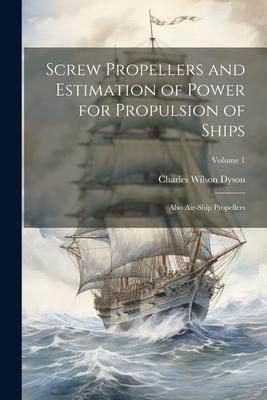 Screw Propellers and Estimation of Power for Propulsion of Ships

Volume 1

Charles Wilson Dyson

Also Air-Ship Propellers